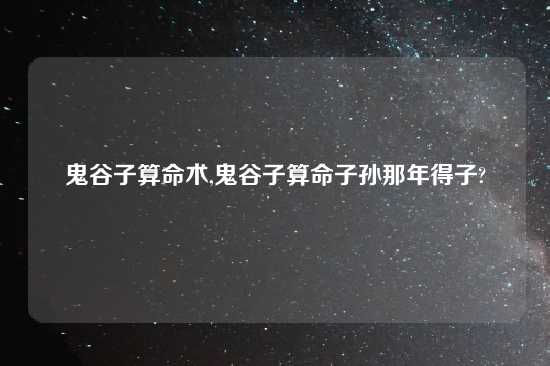 鬼谷子算命术,鬼谷子算命子孙那年得子?